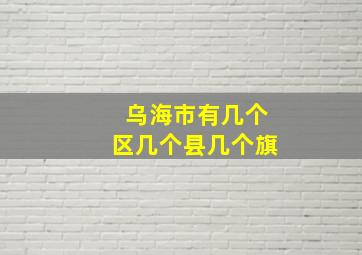 乌海市有几个
区几个县几个旗